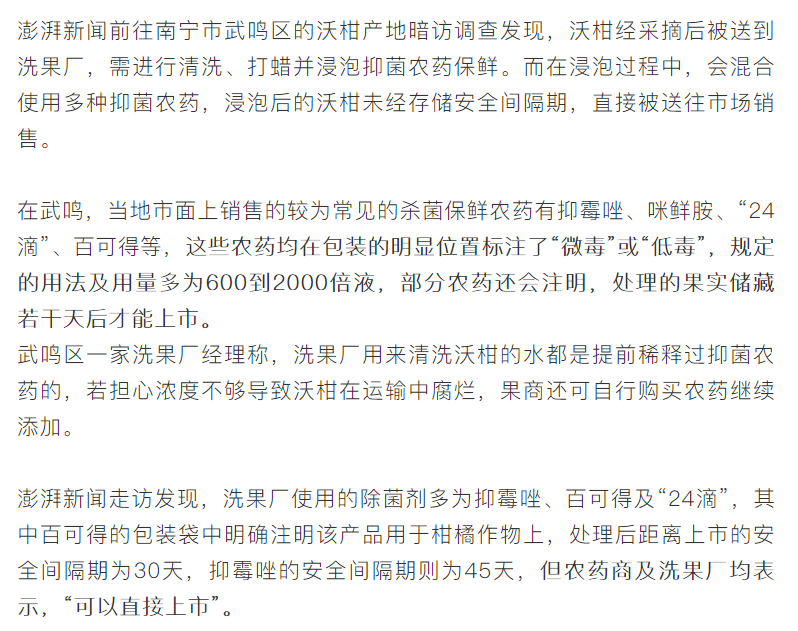 澎湃新闻前往南宁市武鸣区的沃柑产地暗访调查发现，沃柑经采摘后被送到洗果厂，需进行清洗、打蜡并浸泡抑菌农药保鲜。而在浸泡过程中，会混合使用多种抑菌农药，浸泡后的沃柑未经存储安全间隔期，直接被送往市场销售。

在武鸣，当地市面上销售的较为常见的杀菌保鲜农药有抑霉唑、咪鲜胺、“24滴”、百可得等，这些农药均在包装的明显位置标注了“微毒”或“低毒”，规定的用法及用量多为600到2000倍液，部分农药还会注明，处理的果实储藏若干天后才能上市。
武鸣区一家洗果厂经理称，洗果厂用来清洗沃柑的水都是提前稀释过抑菌农药的，若担心浓度不够导致沃柑在运输中腐烂，果商还可自行购买农药继续添加。

澎湃新闻走访发现，洗果厂使用的除菌剂多为抑霉唑、百可得及“24滴”，其中百可得的包装袋中明确注明该产品用于柑橘作物上，处理后距离上市的安全间隔期为30天，抑霉唑的安全间隔期则为45天，但农药商及洗果厂均表示，“可以直接上市”。